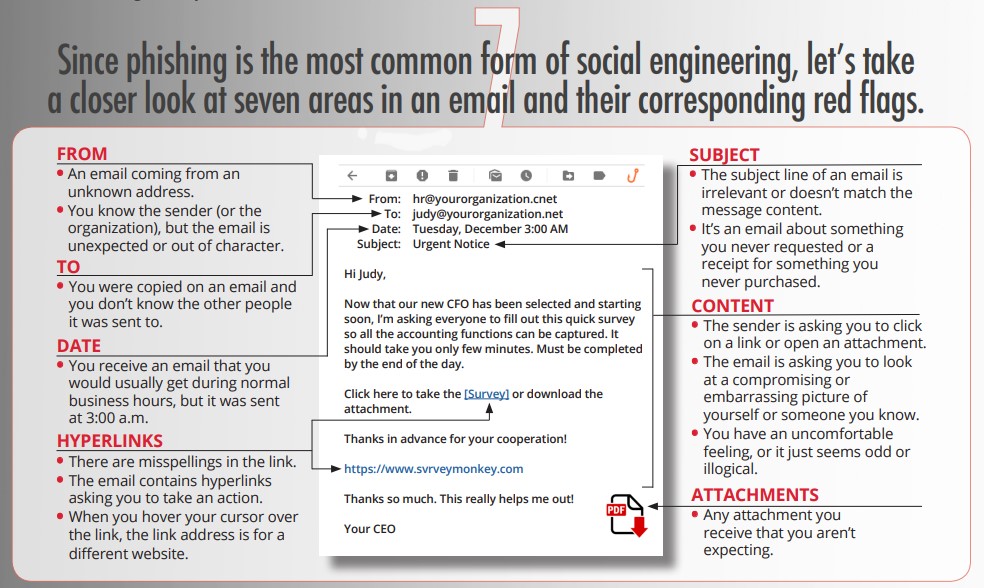 7

Since phishing is the most common form of social engineering, let's take a closer look at seven areas in an email and their corresponding red flags.

FROM
• An email coming from an unknown address.
• You know the sender (or the organization), but the email is unexpected or out of character.

TO
• You were copied on an email and you don't know the other people it was sent to.

DATE
• You receive an email that you would usually get during normal business hours, but it was sent at 3:00 a.m.

HYPERLINKS
• There are misspellings in the link.
• The email contains hyperlinks asking you to take an action.
• When you hover your cursor over the link, the link address is for a different website.

From: hr@yourorganization.cnet
To: judy@yourorganization.net
Date: Tuesday, December 3:00 AM
Subject: Urgent Notice

Hi Judy,

Now that our new CFO has been selected and starting soon, I'm asking everyone to fill out this quick survey so all the accounting functions can be captured. It should take you only few minutes. Must be completed by the end of the day.

Click here to take the [Survey] or download the attachment.

Thanks in advance for your cooperation!

https://www.svrveymonkey.com

Thanks so much. This really helps me out!

Your CEO

PDF

SUBJECT
• The subject line of an email is irrelevant or doesn't match the message content.
• It's an email about something you never requested or a receipt for something you never purchased.

CONTENT
• The sender is asking you to click on a link or open an attachment.
• The email is asking you to look at a compromising or embarrassing picture of yourself or someone you know.
• You have an uncomfortable feeling, or it just seems odd or illogical.

ATTACHMENTS
• Any attachment you receive that you aren't expecting.